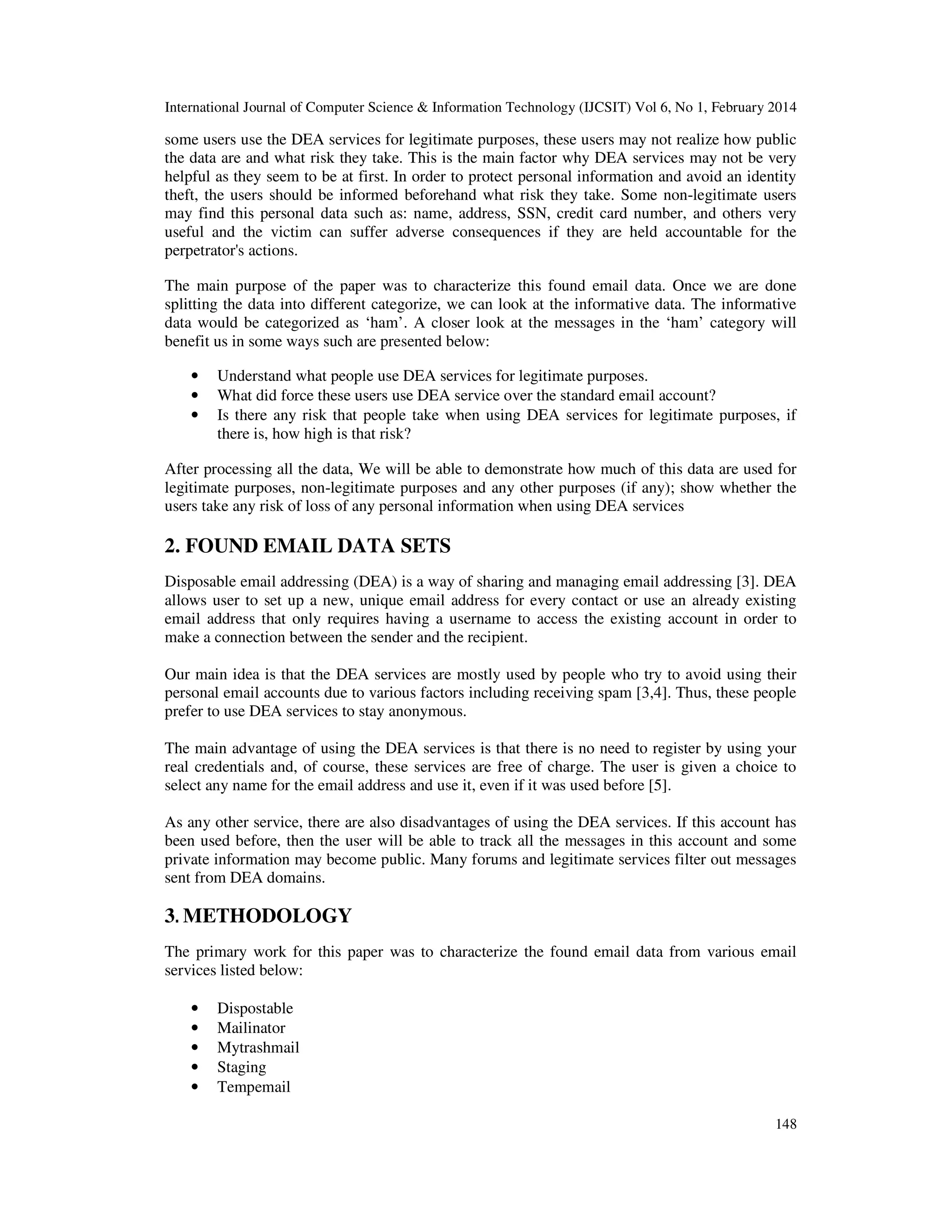 International Journal of Computer Science & Information Technology (IJCSIT) Vol 6, No 1, February 2014

some users use the DEA services for legitimate purposes, these users may not realize how public the data are and what risk they take. This is the main factor why DEA services may not be very helpful as they seem to be at first. In order to protect personal information and avoid an identity theft, the users should be informed beforehand what risk they take. Some non-legitimate users may find this personal data such as: name, address, SSN, credit card number, and others very useful and the victim can suffer adverse consequences if they are held accountable for the perpetrator's actions.

The main purpose of the paper was to characterize this found email data. Once we are done splitting the data into different categorize, we can look at the informative data. The informative data would be categorized as ‘ham’. A closer look at the messages in the ‘ham’ category will benefit us in some ways such are presented below:

• Understand what people use DEA services for legitimate purposes.
• What did force these users use DEA service over the standard email account?
• Is there any risk that people take when using DEA services for legitimate purposes, if there is, how high is that risk?

After processing all the data, We will be able to demonstrate how much of this data are used for legitimate purposes, non-legitimate purposes and any other purposes (if any); show whether the users take any risk of loss of any personal information when using DEA services

2. FOUND EMAIL DATA SETS

Disposable email addressing (DEA) is a way of sharing and managing email addressing [3]. DEA allows user to set up a new, unique email address for every contact or use an already existing email address that only requires having a username to access the existing account in order to make a connection between the sender and the recipient.

Our main idea is that the DEA services are mostly used by people who try to avoid using their personal email accounts due to various factors including receiving spam [3,4]. Thus, these people prefer to use DEA services to stay anonymous.

The main advantage of using the DEA services is that there is no need to register by using your real credentials and, of course, these services are free of charge. The user is given a choice to select any name for the email address and use it, even if it was used before [5].

As any other service, there are also disadvantages of using the DEA services. If this account has been used before, then the user will be able to track all the messages in this account and some private information may become public. Many forums and legitimate services filter out messages sent from DEA domains.

3. METHODOLOGY

The primary work for this paper was to characterize the found email data from various email services listed below:

• Dispostable
• Mailinator
• Mytrashmail
• Staging
• Tempemail

148